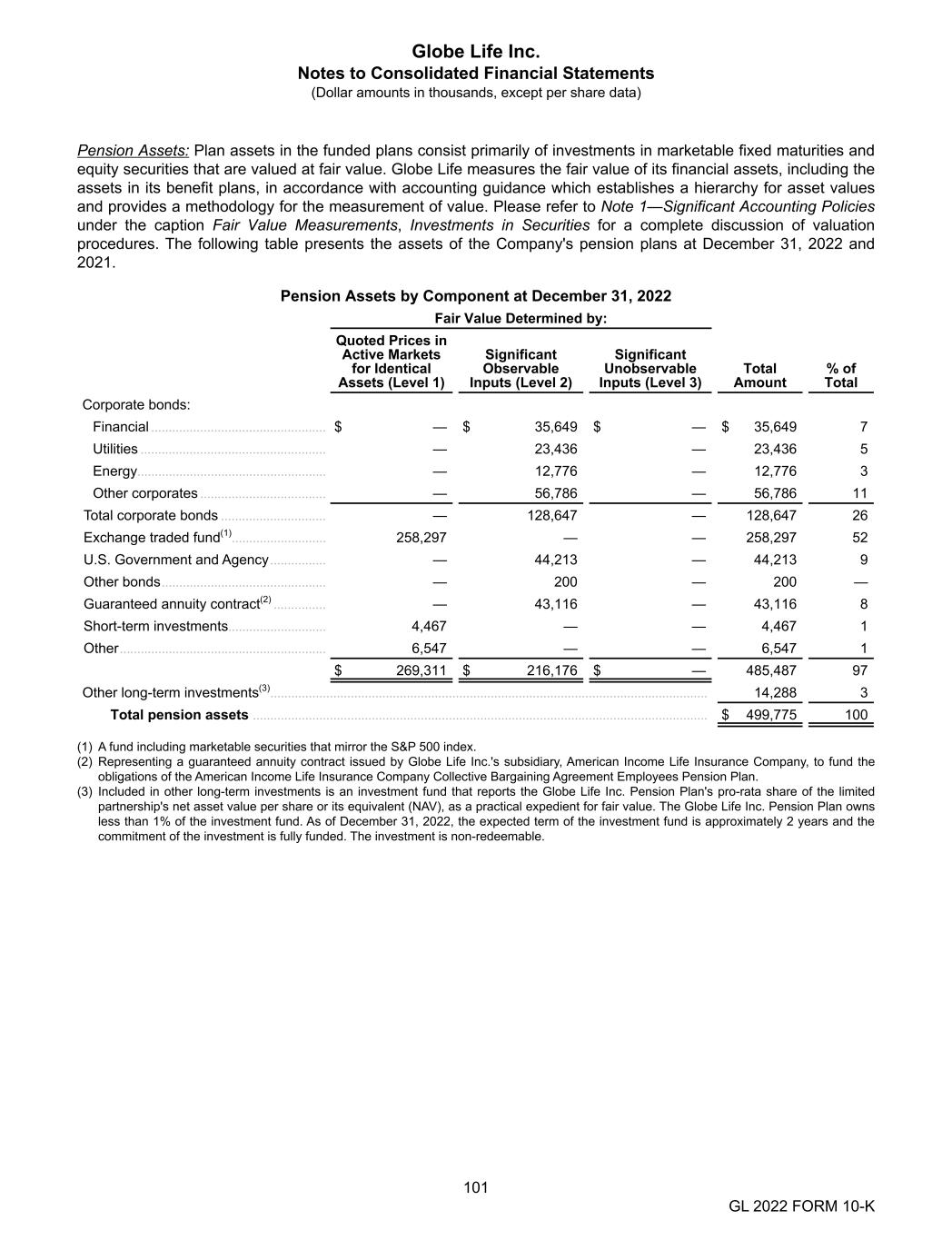 Globe Life Inc.
Notes to Consolidated Financial Statements
(Dollar amounts in thousands, except per share data)

Pension Assets: Plan assets in the funded plans consist primarily of investments in marketable fixed maturities and equity securities that are valued at fair value. Globe Life measures the fair value of its financial assets, including the assets in its benefit plans, in accordance with accounting guidance which establishes a hierarchy for asset values and provides a methodology for the measurement of value. Please refer to Note 1—Significant Accounting Policies under the caption Fair Value Measurements, Investments in Securities for a complete discussion of valuation procedures. The following table presents the assets of the Company's pension plans at December 31, 2022 and 2021.

Pension Assets by Component at December 31, 2022

Fair Value Determined by:

| | Quoted Prices in Active Markets for Identical Assets (Level 1) | Significant Observable Inputs (Level 2) | Significant Unobservable Inputs (Level 3) | Total Amount | % of Total |
|---|---|---|---|---|---|
| Corporate bonds: | | | | | |
| Financial | $ — | $ 35,649 | $ — | $ 35,649 | 7 |
| Utilities | — | 23,436 | — | 23,436 | 5 |
| Energy | — | 12,776 | — | 12,776 | 3 |
| Other corporates | — | 56,786 | — | 56,786 | 11 |
| Total corporate bonds | — | 128,647 | — | 128,647 | 26 |
| Exchange traded fund$^{(1)}$ | 258,297 | — | — | 258,297 | 52 |
| U.S. Government and Agency | — | 44,213 | — | 44,213 | 9 |
| Other bonds | — | 200 | — | 200 | — |
| Guaranteed annuity contract$^{(2)}$ | — | 43,116 | — | 43,116 | 8 |
| Short-term investments | 4,467 | — | — | 4,467 | 1 |
| Other | 6,547 | — | — | 6,547 | 1 |
| | $ 269,311 | $ 216,176 | $ — | 485,487 | 97 |
| Other long-term investments$^{(3)}$ | | | | 14,288 | 3 |
| Total pension assets | | | | $ 499,775 | 100 |

(1) A fund including marketable securities that mirror the S&P 500 index.
(2) Representing a guaranteed annuity contract issued by Globe Life Inc.'s subsidiary, American Income Life Insurance Company, to fund the obligations of the American Income Life Insurance Company Collective Bargaining Agreement Employees Pension Plan.
(3) Included in other long-term investments is an investment fund that reports the Globe Life Inc. Pension Plan's pro-rata share of the limited partnership's net asset value per share or its equivalent (NAV), as a practical expedient for fair value. The Globe Life Inc. Pension Plan owns less than 1% of the investment fund. As of December 31, 2022, the expected term of the investment fund is approximately 2 years and the commitment of the investment is fully funded. The investment is non-redeemable.

101

GL 2022 FORM 10-K